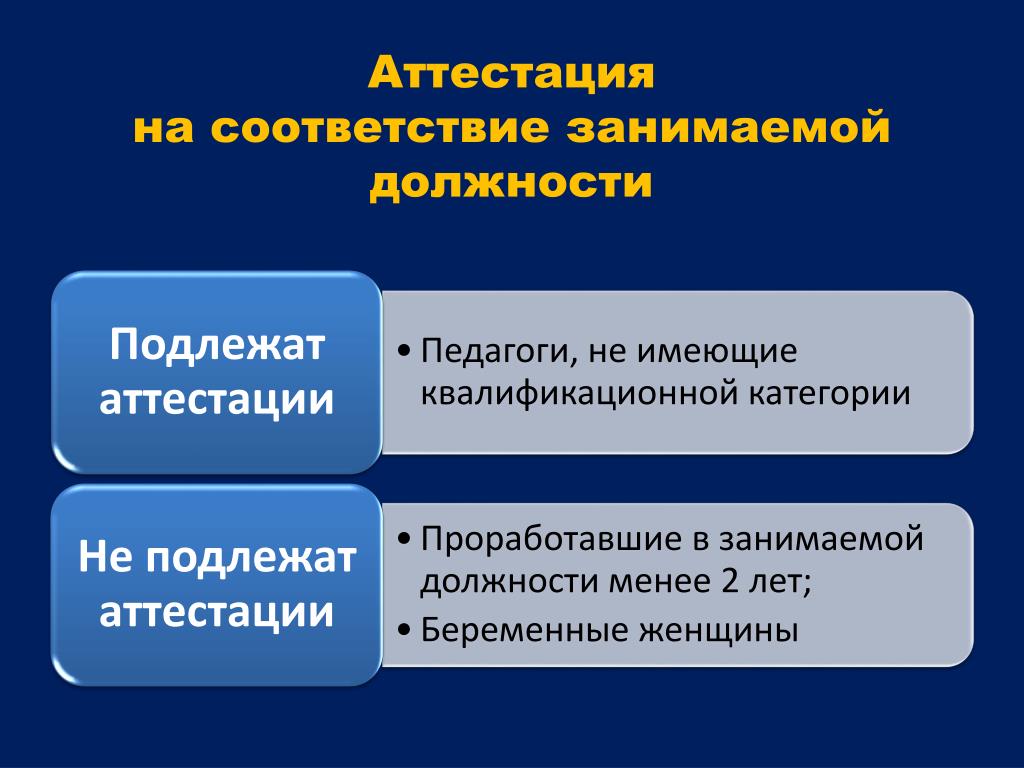 Аттестация
на соответствие занимаемой должности

Подлежат аттестации

• Педагоги, не имеющие квалификационной категории

Не подлежат аттестации

• Проработавшие в занимаемой должности менее 2 лет;
• Беременные женщины